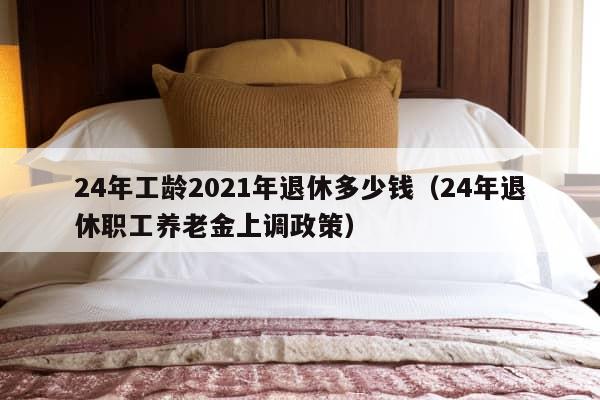 24年工龄2021年退休多少钱（24年退休职工养老金上调政策）